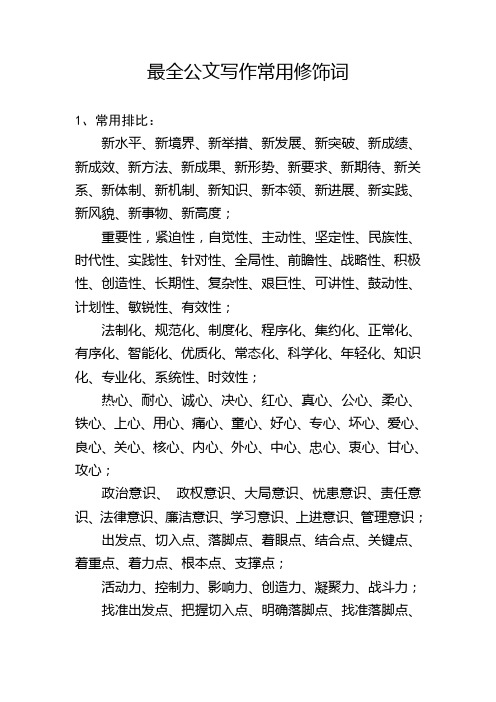 最全公文写作常用修饰词

1、常用排比：

新水平、新境界、新举措、新发展、新突破、新成绩、新成效、新方法、新成果、新形势、新要求、新期待、新关系、新体制、新机制、新知识、新本领、新进展、新实践、新风貌、新事物、新高度；

重要性，紧迫性，自觉性、主动性、坚定性、民族性、时代性、实践性、针对性、全局性、前瞻性、战略性、积极性、创造性、长期性、复杂性、艰巨性、可讲性、鼓动性、计划性、敏锐性、有效性；

法制化、规范化、制度化、程序化、集约化、正常化、有序化、智能化、优质化、常态化、科学化、年轻化、知识化、专业化、系统性、时效性；

热心、耐心、诚心、决心、红心、真心、公心、柔心、铁心、上心、用心、痛心、童心、好心、专心、坏心、爱心、良心、关心、核心、内心、外心、中心、忠心、衷心、甘心、攻心；

政治意识、 政权意识、大局意识、忧患意识、责任意识、法律意识、廉洁意识、学习意识、上进意识、管理意识；

出发点、切入点、落脚点、着眼点、结合点、关键点、着重点、着力点、根本点、支撑点；

活动力、控制力、影响力、创造力、凝聚力、战斗力；

找准出发点、把握切入点、明确落脚点、找准落脚点、